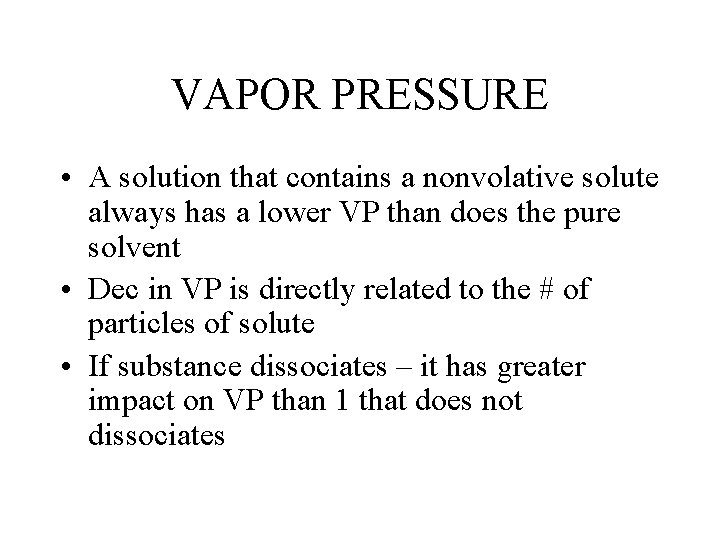 VAPOR PRESSURE

• A solution that contains a nonvolative solute always has a lower VP than does the pure solvent
• Dec in VP is directly related to the # of particles of solute
• If substance dissociates – it has greater impact on VP than 1 that does not dissociates